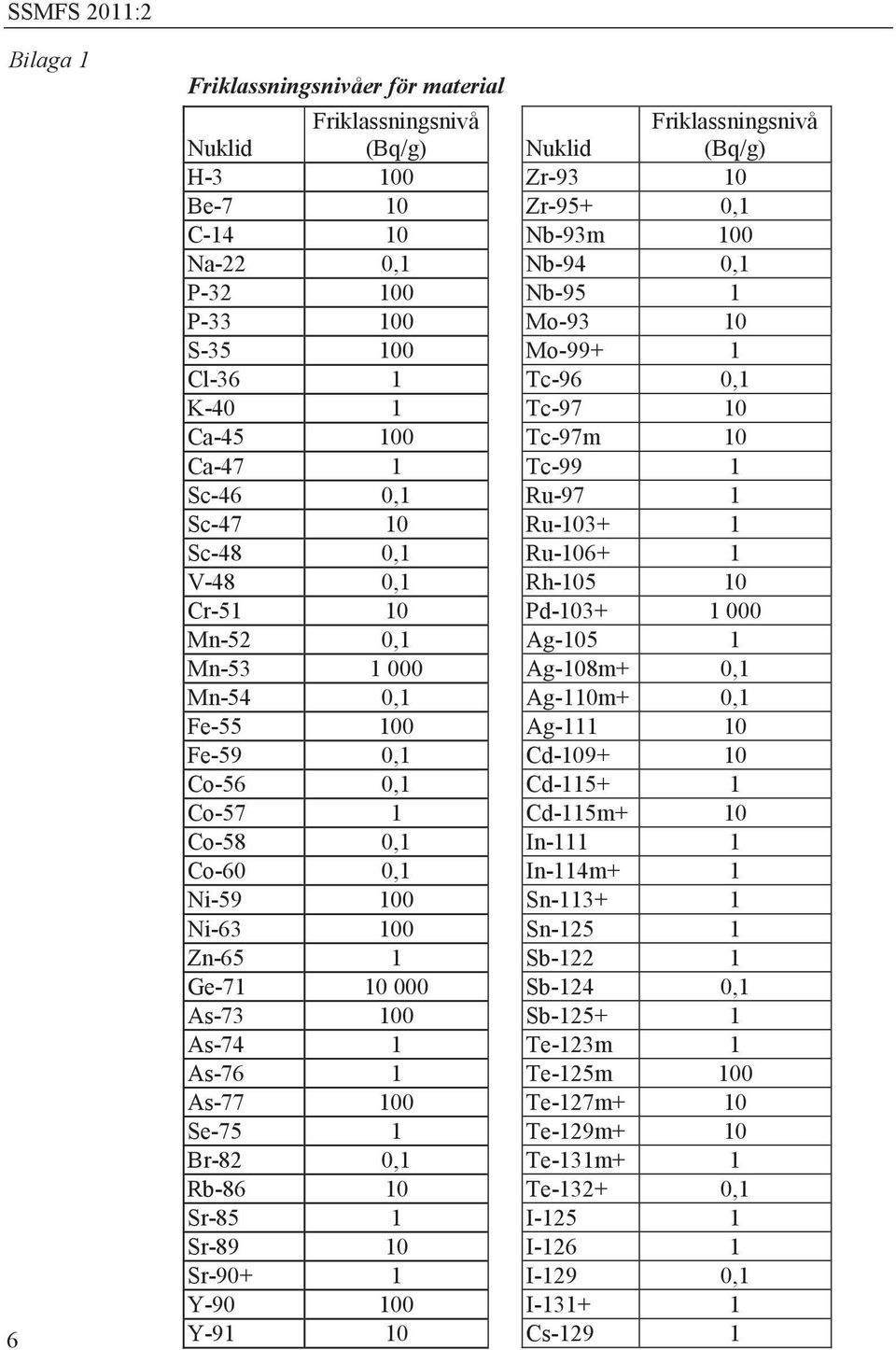 SSMFS 2011:2

Bilaga 1

Friklassningsnivåer för material

| Nuklid | Friklassningsnivå (Bq/g) |
|---|---|
| H-3 | 100 |
| Be-7 | 10 |
| C-14 | 10 |
| Na-22 | 0,1 |
| P-32 | 100 |
| P-33 | 100 |
| S-35 | 100 |
| Cl-36 | 1 |
| K-40 | 1 |
| Ca-45 | 100 |
| Ca-47 | 1 |
| Sc-46 | 0,1 |
| Sc-47 | 10 |
| Sc-48 | 0,1 |
| V-48 | 0,1 |
| Cr-51 | 10 |
| Mn-52 | 0,1 |
| Mn-53 | 1 000 |
| Mn-54 | 0,1 |
| Fe-55 | 100 |
| Fe-59 | 0,1 |
| Co-56 | 0,1 |
| Co-57 | 1 |
| Co-58 | 0,1 |
| Co-60 | 0,1 |
| Ni-59 | 100 |
| Ni-63 | 100 |
| Zn-65 | 1 |
| Ge-71 | 10 000 |
| As-73 | 100 |
| As-74 | 1 |
| As-76 | 1 |
| As-77 | 100 |
| Se-75 | 1 |
| Br-82 | 0,1 |
| Rb-86 | 10 |
| Sr-85 | 1 |
| Sr-89 | 10 |
| Sr-90+ | 1 |
| Y-90 | 100 |
| Y-91 | 10 |

| Nuklid | Friklassningsnivå (Bq/g) |
|---|---|
| Zr-93 | 10 |
| Zr-95+ | 0,1 |
| Nb-93m | 100 |
| Nb-94 | 0,1 |
| Nb-95 | 1 |
| Mo-93 | 10 |
| Mo-99+ | 1 |
| Tc-96 | 0,1 |
| Tc-97 | 10 |
| Tc-97m | 10 |
| Tc-99 | 1 |
| Ru-97 | 1 |
| Ru-103+ | 1 |
| Ru-106+ | 1 |
| Rh-105 | 10 |
| Pd-103+ | 1 000 |
| Ag-105 | 1 |
| Ag-108m+ | 0,1 |
| Ag-110m+ | 0,1 |
| Ag-111 | 10 |
| Cd-109+ | 10 |
| Cd-115+ | 1 |
| Cd-115m+ | 10 |
| In-111 | 1 |
| In-114m+ | 1 |
| Sn-113+ | 1 |
| Sn-125 | 1 |
| Sb-122 | 1 |
| Sb-124 | 0,1 |
| Sb-125+ | 1 |
| Te-123m | 1 |
| Te-125m | 100 |
| Te-127m+ | 10 |
| Te-129m+ | 10 |
| Te-131m+ | 1 |
| Te-132+ | 0,1 |
| I-125 | 1 |
| I-126 | 1 |
| I-129 | 0,1 |
| I-131+ | 1 |
| Cs-129 | 1 |

6